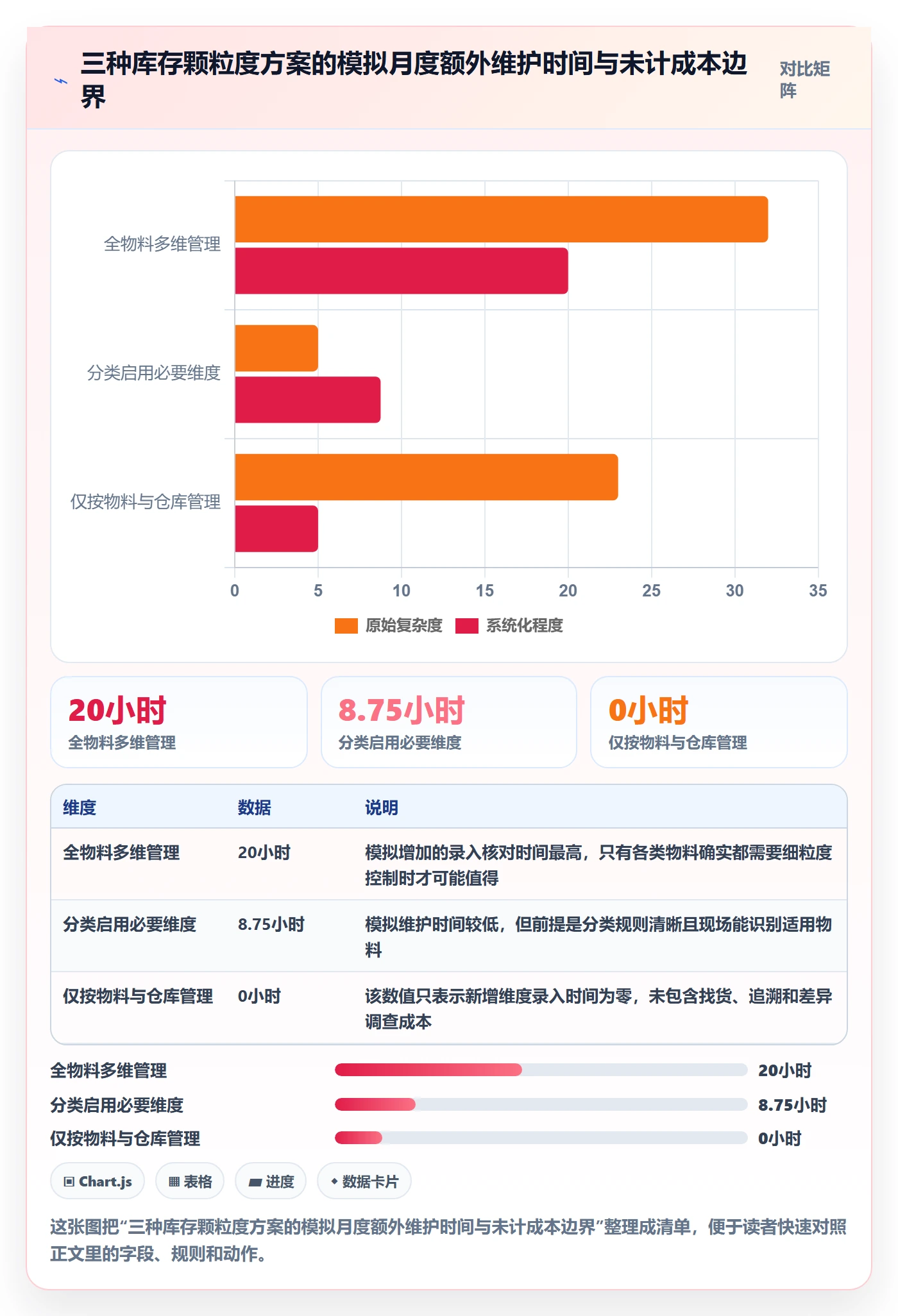 三种库存颗粒度方案的模拟月度额外维护时间与未计成本边界

对比矩阵

全物料多维管理
分类启用必要维度
仅按物料与仓库管理

0 5 10 15 20 25 30 35

原始复杂度 系统化程度

20小时
全物料多维管理

8.75小时
分类启用必要维度

0小时
仅按物料与仓库管理

| 维度 | 数据 | 说明 |
|---|---|---|
| 全物料多维管理 | 20小时 | 模拟增加的录入核对时间最高，只有各类物料确实都需要细粒度控制时才可能值得 |
| 分类启用必要维度 | 8.75小时 | 模拟维护时间较低，但前提是分类规则清晰且现场能识别适用物料 |
| 仅按物料与仓库管理 | 0小时 | 该数值只表示新增维度录入时间为零，未包含找货、追溯和差异调查成本 |

全物料多维管理 20小时
分类启用必要维度 8.75小时
仅按物料与仓库管理 0小时

Chart.js 表格 进度 数据卡片

这张图把“三种库存颗粒度方案的模拟月度额外维护时间与未计成本边界”整理成清单，便于读者快速对照正文里的字段、规则和动作。